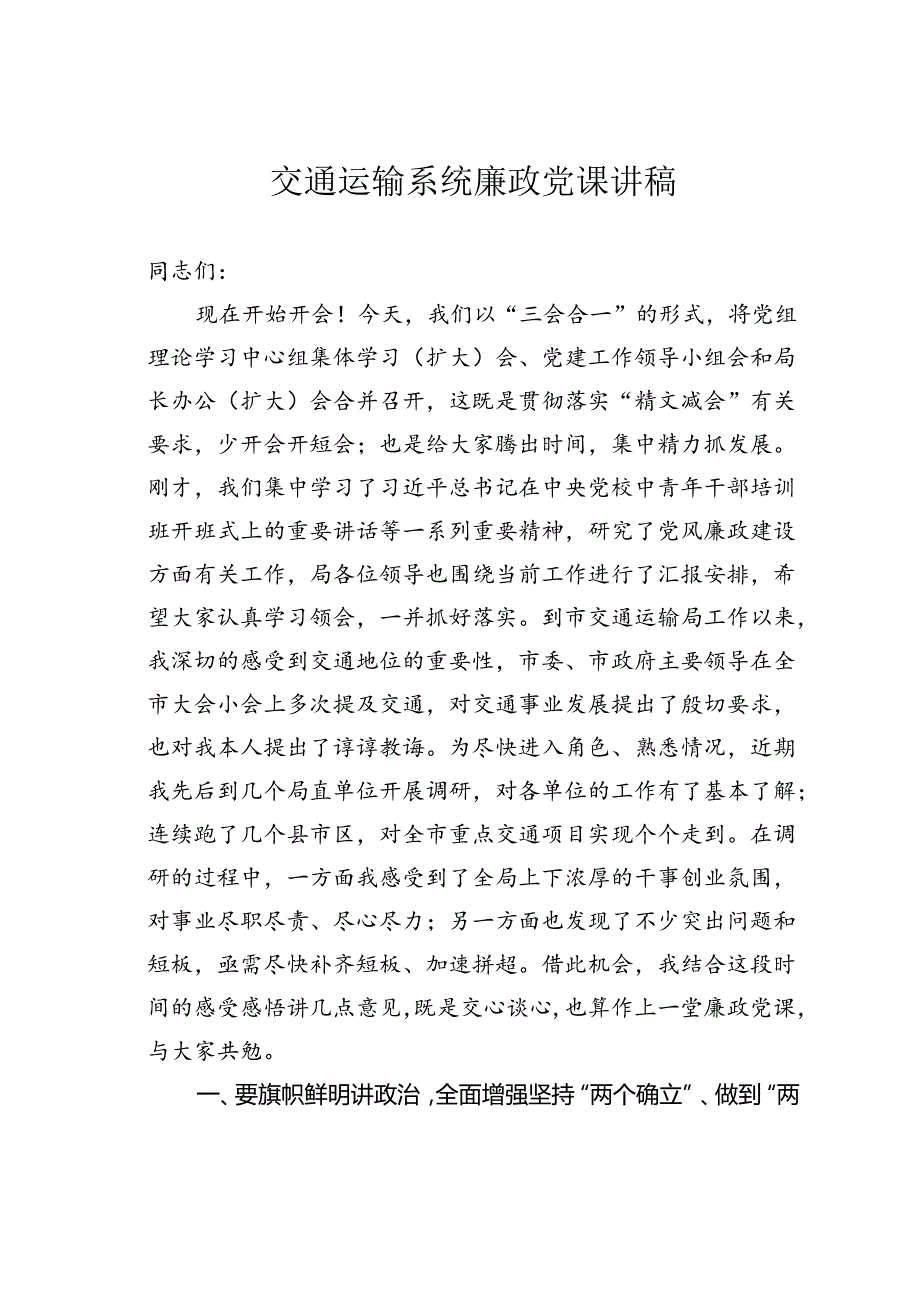 交通运输系统廉政党课讲稿

同志们：

现在开始开会！今天，我们以“三会合一”的形式，将党组理论学习中心组集体学习（扩大）会、党建工作领导小组会和局长办公（扩大）会合并召开，这既是贯彻落实“精文减会”有关要求，少开会开短会；也是给大家腾出时间，集中精力抓发展。刚才，我们集中学习了习近平总书记在中央党校中青年干部培训班开班式上的重要讲话等一系列重要精神，研究了党风廉政建设方面有关工作，局各位领导也围绕当前工作进行了汇报安排，希望大家认真学习领会，一并抓好落实。到市交通运输局工作以来，我深切的感受到交通地位的重要性，市委、市政府主要领导在全市大会小会上多次提及交通，对交通事业发展提出了殷切要求，也对我本人提出了谆谆教诲。为尽快进入角色、熟悉情况，近期我先后到几个局直单位开展调研，对各单位的工作有了基本了解；连续跑了几个县市区，对全市重点交通项目实现个个走到。在调研的过程中，一方面我感受到了全局上下浓厚的干事创业氛围，对事业尽职尽责、尽心尽力；另一方面也发现了不少突出问题和短板，亟需尽快补齐短板、加速拼超。借此机会，我结合这段时间的感受感悟讲几点意见，既是交心谈心，也算作上一堂廉政党课，与大家共勉。

一、要旗帜鲜明讲政治，全面增强坚持“两个确立”、做到“两